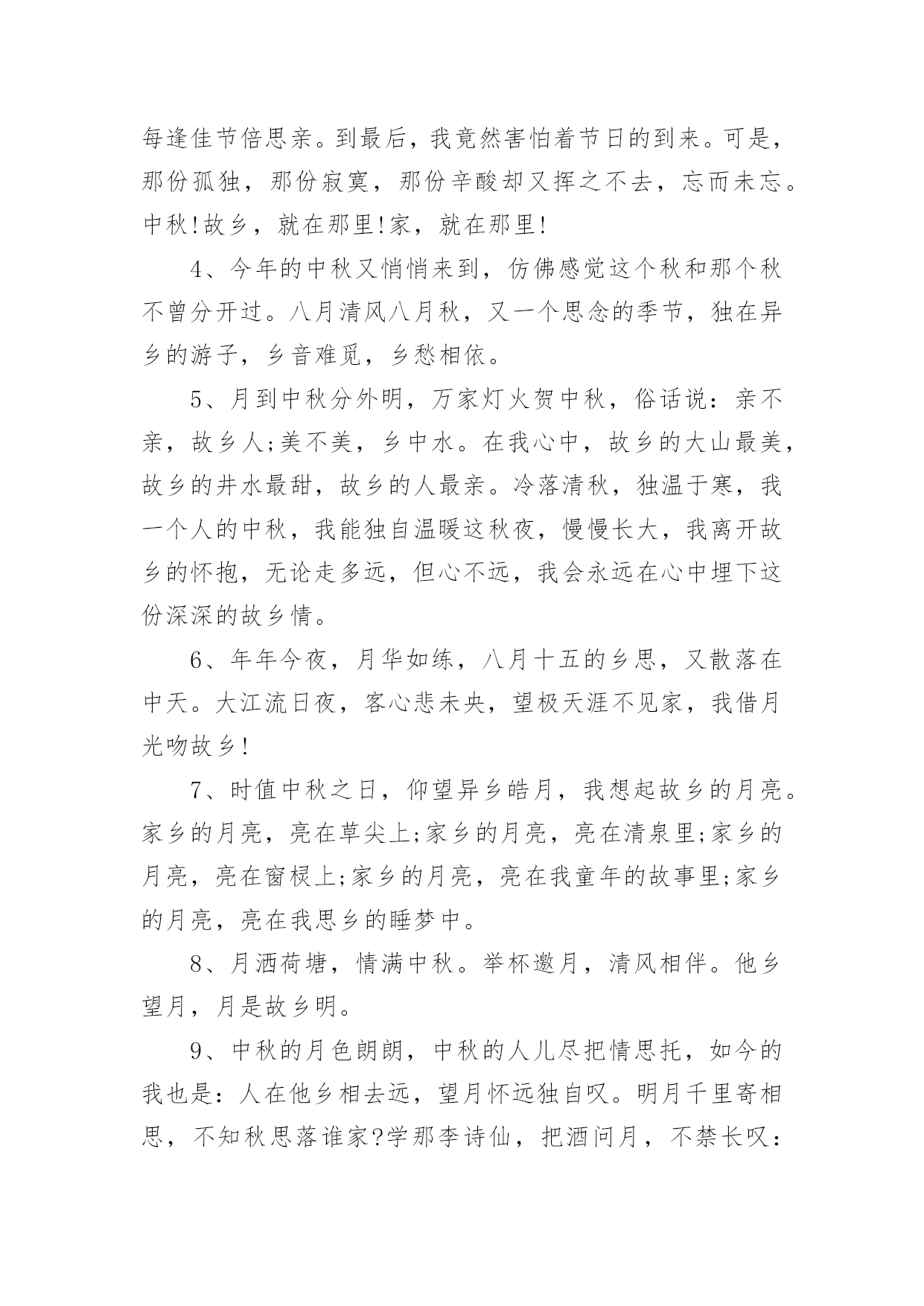 每逢佳节倍思亲。到最后，我竟然害怕着节日的到来。可是，那份孤独，那份寂寞，那份辛酸却又挥之不去，忘而未忘。中秋!故乡，就在那里!家，就在那里!

4、今年的中秋又悄悄来到，仿佛感觉这个秋和那个秋不曾分开过。八月清风八月秋，又一个思念的季节，独在异乡的游子，乡音难觅，乡愁相依。

5、月到中秋分外明，万家灯火贺中秋，俗话说：亲不亲，故乡人;美不美，乡中水。在我心中，故乡的大山最美，故乡的井水最甜，故乡的人最亲。冷落清秋，独温于寒，我一个人的中秋，我能独自温暖这秋夜，慢慢长大，我离开故乡的怀抱，无论走多远，但心不远，我会永远在心中埋下这份深深的故乡情。

6、年年今夜，月华如练，八月十五的乡思，又散落在中天。大江流日夜，客心悲未央，望极天涯不见家，我借月光吻故乡!

7、时值中秋之日，仰望异乡皓月，我想起故乡的月亮。家乡的月亮，亮在草尖上;家乡的月亮，亮在清泉里;家乡的月亮，亮在窗棂上;家乡的月亮，亮在我童年的故事里;家乡的月亮，亮在我思乡的睡梦中。

8、月洒荷塘，情满中秋。举杯邀月，清风相伴。他乡望月，月是故乡明。

9、中秋的月色朗朗，中秋的人儿尽把情思托，如今的我也是：人在他乡相去远，望月怀远独自叹。明月千里寄相思，不知秋思落谁家?学那李诗仙，把酒问月，不禁长叹：